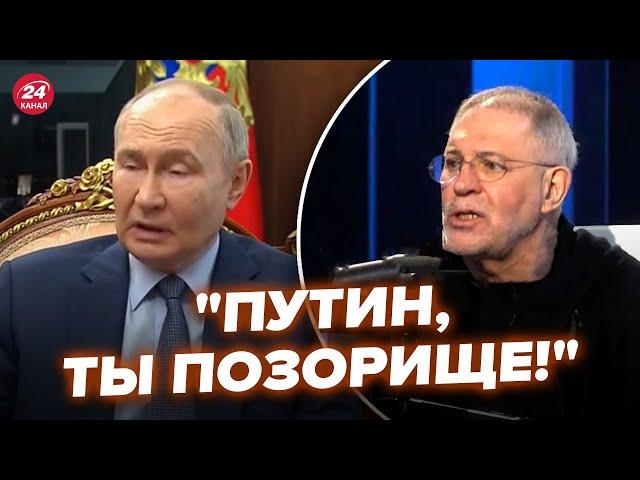 24
КАНАЛ

"ПУТИН, ТЫ ПОЗОРИЩЕ!"